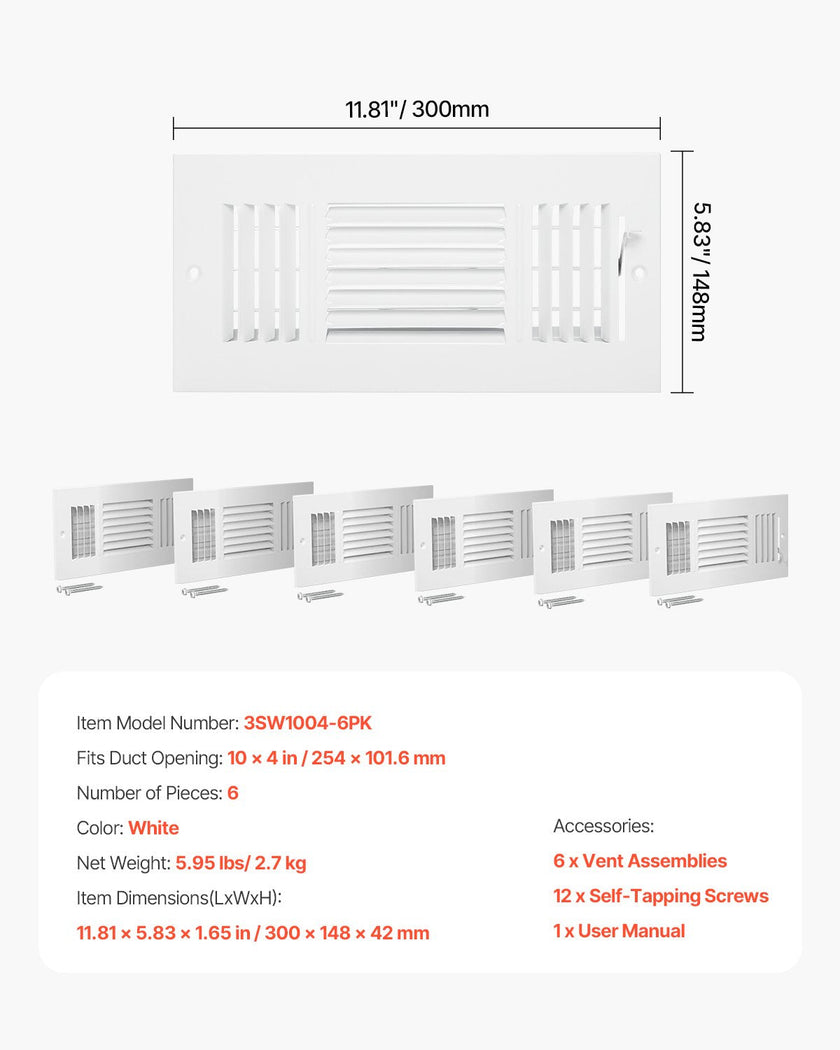 11.81"/ 300mm

5.83"/ 148mm

Item Model Number: 3SW1004-6PK

Fits Duct Opening: 10 × 4 in / 254 × 101.6 mm

Number of Pieces: 6

Color: White

Net Weight: 5.95 lbs/ 2.7 kg

Item Dimensions(LxWxH):

11.81 × 5.83 × 1.65 in / 300 × 148 × 42 mm

Accessories:

6 x Vent Assemblies

12 x Self-Tapping Screws

1 x User Manual